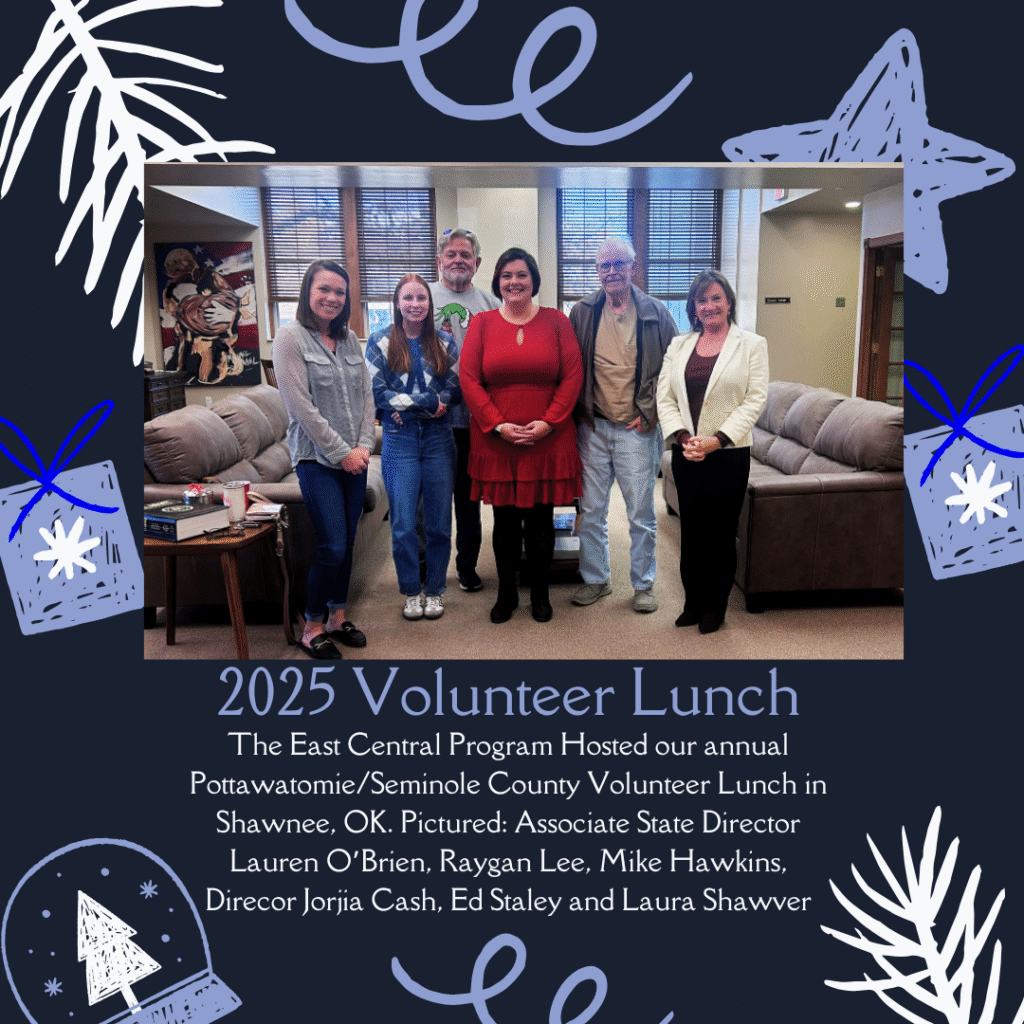 2025 Volunteer Lunch

The East Central Program Hosted our annual Pottawatomie/Seminole County Volunteer Lunch in Shawnee, OK. Pictured: Associate State Director Lauren O'Brien, Raygan Lee, Mike Hawkins, Direcor Jorjia Cash, Ed Staley and Laura Shawver